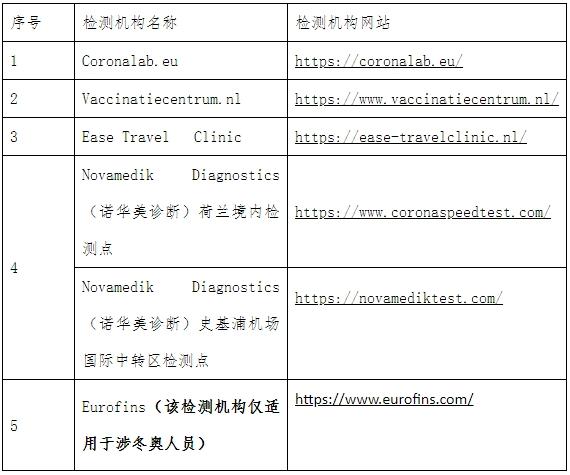 | 序号 | 检测机构名称 | 检测机构网站 |
|---|---|---|
| 1 | Coronalab.eu | https://coronalab.eu/ |
| 2 | Vaccinatiecentrum.nl | https://www.vaccinatiecentrum.nl/ |
| 3 | Ease Travel Clinic | https://ease-travelclinic.nl/ |
| 4 | Novamedik Diagnostics（诺华美诊断）荷兰境内检测点 | https://www.coronaspeedtest.com/ |
| 4 | Novamedik Diagnostics（诺华美诊断）史基浦机场国际中转区检测点 | https://novamediktest.com/ |
| 5 | Eurofins（该检测机构仅适用于涉冬奥人员） | https://www.eurofins.com/ |